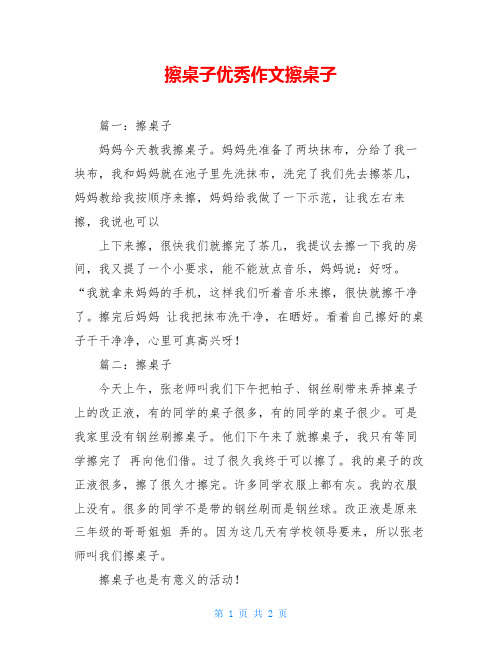 擦桌子优秀作文擦桌子

篇一：擦桌子

妈妈今天教我擦桌子。妈妈先准备了两块抹布，分给了我一块布，我和妈妈就在池子里先洗抹布，洗完了我们先去擦茶几，妈妈教给我按顺序来擦，妈妈给我做了一下示范，让我左右来擦，我说也可以

上下来擦，很快我们就擦完了茶几，我提议去擦一下我的房间，我又提了一个小要求，能不能放点音乐，妈妈说：好呀。“我就拿来妈妈的手机，这样我们听着音乐来擦，很快就擦干净了。擦完后妈妈 让我把抹布洗干净，在晒好。看着自己擦好的桌子干干净净，心里可真高兴呀！

篇二：擦桌子

今天上午，张老师叫我们下午把帕子、钢丝刷带来弄掉桌子上的改正液，有的同学的桌子很多，有的同学的桌子很少。可是我家里没有钢丝刷擦桌子。他们下午来了就擦桌子，我只有等同学擦完了 再向他们借。过了很久我终于可以擦了。我的桌子的改正液很多，擦了很久才擦完。许多同学衣服上都有灰。我的衣服上没有。很多的同学不是带的钢丝刷而是钢丝球。改正液是原来三年级的哥哥姐姐 弄的。因为这几天有学校领导要来，所以张老师叫我们擦桌子。

擦桌子也是有意义的活动！

第 1 页 共 2 页